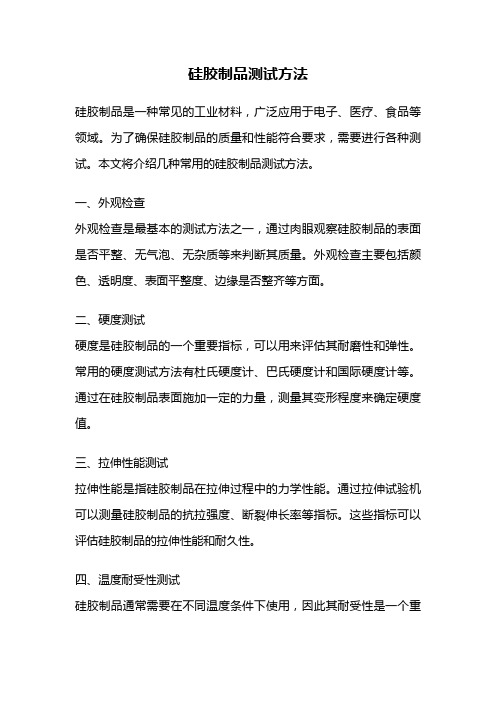 硅胶制品测试方法

硅胶制品是一种常见的工业材料，广泛应用于电子、医疗、食品等领域。为了确保硅胶制品的质量和性能符合要求，需要进行各种测试。本文将介绍几种常用的硅胶制品测试方法。

一、外观检查

外观检查是最基本的测试方法之一，通过肉眼观察硅胶制品的表面是否平整、无气泡、无杂质等来判断其质量。外观检查主要包括颜色、透明度、表面平整度、边缘是否整齐等方面。

二、硬度测试

硬度是硅胶制品的一个重要指标，可以用来评估其耐磨性和弹性。常用的硬度测试方法有杜氏硬度计、巴氏硬度计和国际硬度计等。通过在硅胶制品表面施加一定的力量，测量其变形程度来确定硬度值。

三、拉伸性能测试

拉伸性能是指硅胶制品在拉伸过程中的力学性能。通过拉伸试验机可以测量硅胶制品的抗拉强度、断裂伸长率等指标。这些指标可以评估硅胶制品的拉伸性能和耐久性。

四、温度耐受性测试

硅胶制品通常需要在不同温度条件下使用，因此其耐受性是一个重